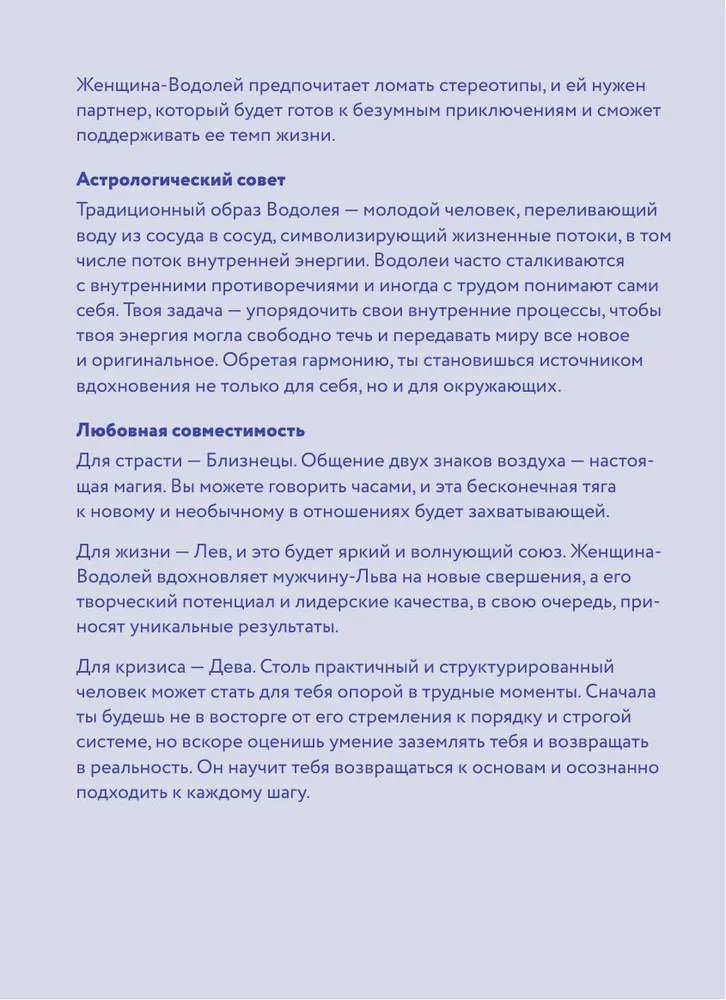 Женщина-Водолей предпочитает ломать стереотипы, и ей нужен партнер, который будет готов к безумным приключениям и сможет поддерживать ее темп жизни.

Астрологический совет

Традиционный образ Водолея — молодой человек, переливающий воду из сосуда в сосуд, символизирующий жизненные потоки, в том числе поток внутренней энергии. Водолеи часто сталкиваются с внутренними противоречиями и иногда с трудом понимают сами себя. Твоя задача — упорядочить свои внутренние процессы, чтобы твоя энергия могла свободно течь и передавать миру все новое и оригинальное. Обретая гармонию, ты становишься источником вдохновения не только для себя, но и для окружающих.

Любовная совместимость

Для страсти — Близнецы. Общение двух знаков воздуха — настоящая магия. Вы можете говорить часами, и эта бесконечная тяга к новому и необычному в отношениях будет захватывающей.

Для жизни — Лев, и это будет яркий и волнующий союз. Женщина-Водолей вдохновляет мужчину-Льва на новые свершения, а его творческий потенциал и лидерские качества, в свою очередь, приносят уникальные результаты.

Для кризиса — Дева. Столь практичный и структурированный человек может стать для тебя опорой в трудные моменты. Сначала ты будешь не в восторге от его стремления к порядку и строгой системе, но вскоре оценишь умение заземлять тебя и возвращать в реальность. Он научит тебя возвращаться к основам и осознанно подходить к каждому шагу.